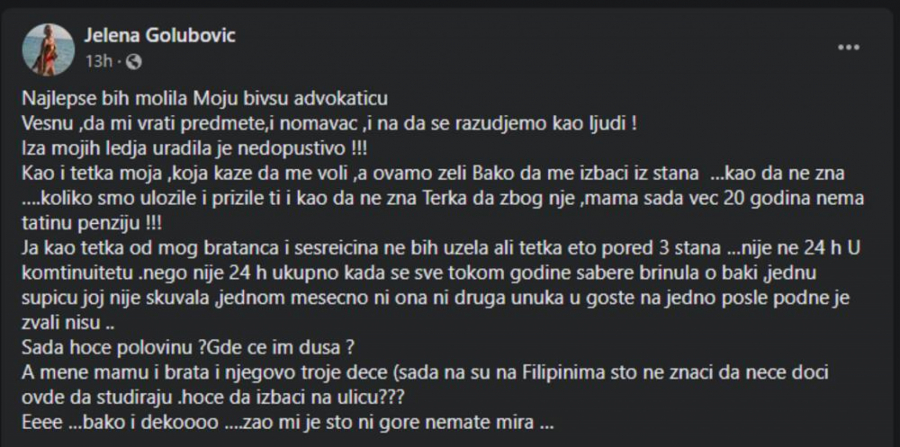 Jelena Golubovic
13h ·

Najlepse bih molila Moju bivsu advokaticu
Vesnu ,da mi vrati predmete,i nomavac ,i na da se razudjemo kao ljudi !
Iza mojih ledja uradila je nedopustivo !!!
Kao i tetka moja ,koja kaze da me voli ,a ovamo zeli Bako da me izbaci iz stana ...kao da ne zna ....koliko smo ulozile i prizile ti i kao da ne zna Terka da zbog nje ,mama sada vec 20 godina nema tatinu penziju !!!
Ja kao tetka od mog bratanca i sesreicina ne bih uzela ali tetka eto pored 3 stana ...nije ne 24 h U komtinuitetu .nego nije 24 h ukupno kada se sve tokom godine sabere brinula o baki ,jednu supicu joj nije skuvala ,jednom mesecno ni ona ni druga unuka u goste na jedno posle podne je zvali nisu ..
Sada hoce polovinu ?Gde ce im dusa ?
A mene mamu i brata i njegovo troje dece (sada na su na Filipinima sto ne znaci da nece doci ovde da studiraju .hoce da izbaci na ulicu???
Eeee ...bako i dekoooo ....zao mi je sto ni gore nemate mira ...